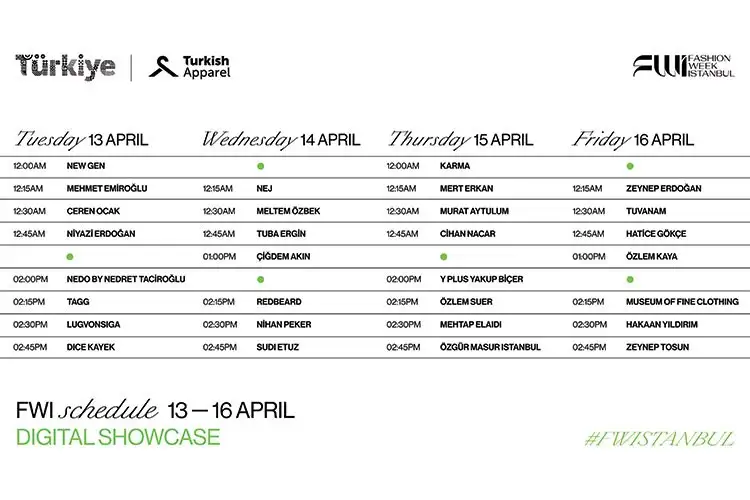 Türkiye | Turkish Apparel

FWI FASHION WEEK ISTANBUL

| Tuesday 13 APRIL | | Wednesday 14 APRIL | | Thursday 15 APRIL | | Friday 16 APRIL | |
|---|---|---|---|---|---|---|---|
| 12:00AM | NEW GEN | | | 12:00AM | KARMA | | |
| 12:15AM | MEHMET EMİROĞLU | 12:15AM | NEJ | 12:15AM | MERT ERKAN | 12:15AM | ZEYNEP ERDOĞAN |
| 12:30AM | CEREN OCAK | 12:30AM | MELTEM ÖZBEK | 12:30AM | MURAT AYTULUM | 12:30AM | TUVANAM |
| 12:45AM | NİYAZİ ERDOĞAN | 12:45AM | TUBA ERGİN | 12:45AM | CİHAN NACAR | 12:45AM | HATİCE GÖKÇE |
| | | 01:00PM | ÇİĞDEM AKIN | | | 01:00PM | ÖZLEM KAYA |
| 02:00PM | NEDO BY NEDRET TACİROĞLU | | | 02:00PM | Y PLUS YAKUP BİÇER | | |
| 02:15PM | TAGG | 02:15PM | REDBEARD | 02:15PM | ÖZLEM SUER | 02:15PM | MUSEUM OF FINE CLOTHING |
| 02:30PM | LUGVONSIGA | 02:30PM | NİHAN PEKER | 02:30PM | MEHTAP ELAIDI | 02:30PM | HAKAAN YILDIRIM |
| 02:45PM | DICE KAYEK | 02:45PM | SUDI ETUZ | 02:45PM | ÖZGÜR MASUR ISTANBUL | 02:45PM | ZEYNEP TOSUN |

FWI schedule 13 — 16 APRIL
DIGITAL SHOWCASE

#FWISTANBUL